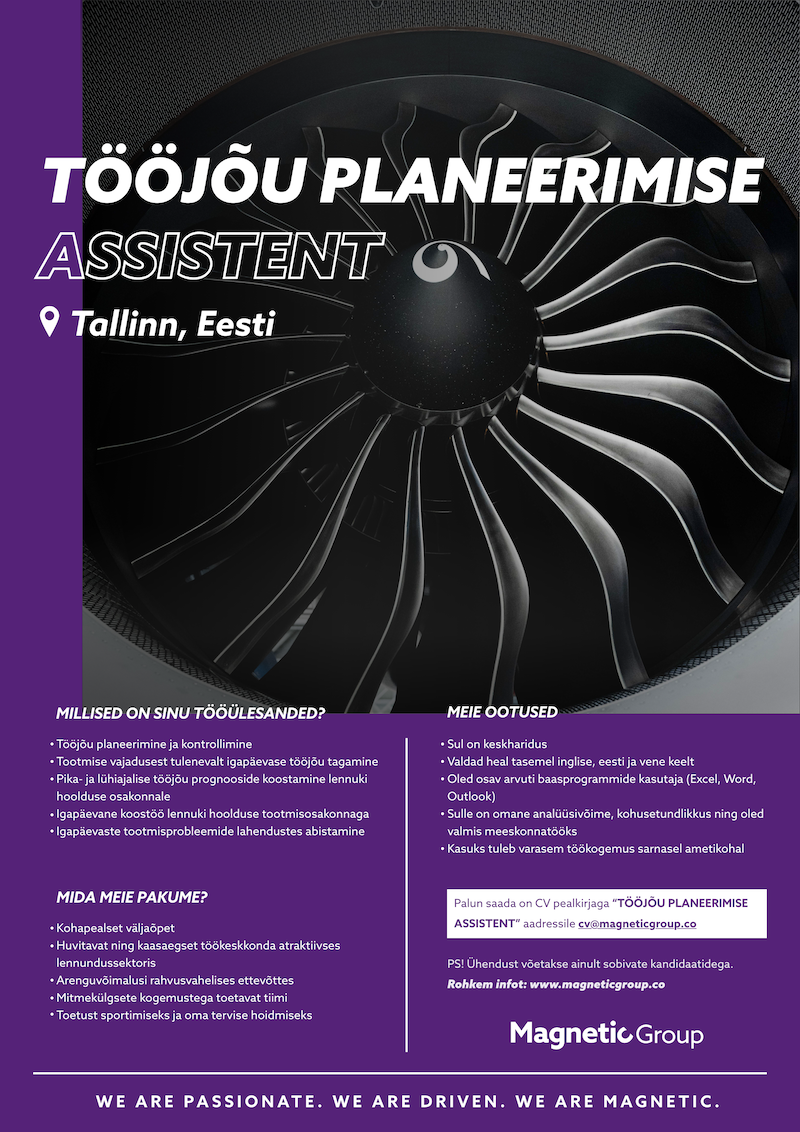 TÖÖJÕU PLANEERIMISE
ASSISTENT

Tallinn, Eesti

MILLISED ON SINU TÖÖÜLESANDED?

• Tööjõu planeerimine ja kontrollimine
• Tootmise vajadusest tulenevalt igapäevase tööjõu tagamine
• Pika- ja lühiajalise tööjõu prognooside koostamine lennuki hoolduse osakonnale
• Igapäevane koostöö lennuki hoolduse tootmisosakonnaga
• Igapäevaste tootmisprobleemide lahendustes abistamine

MIDA MEIE PAKUME?

• Kohapealset väljaõpet
• Huvitavat ning kaasaegset töökeskkonda atraktiivses lennundussektoris
• Arenguvõimalusi rahvusvahelises ettevõttes
• Mitmekülgsete kogemustega toetavat tiimi
• Toetust sportimiseks ja oma tervise hoidmiseks

MEIE OOTUSED

• Sul on keskharidus
• Valdad heal tasemel inglise, eesti ja vene keelt
• Oled osav arvuti baasprogrammide kasutaja (Excel, Word, Outlook)
• Sulle on omane analüüsivõime, kohusetundlikkus ning oled valmis meeskonnatööks
• Kasuks tuleb varasem töökogemus sarnasel ametikohal

Palun saada on CV pealkirjaga "TÖÖJÕU PLANEERIMISE ASSISTENT" aadressile cv@magneticgroup.co

PS! Ühendust võetakse ainult sobivate kandidaatidega.
Rohkem infot: www.magneticgroup.co

Magnetic Group

WE ARE PASSIONATE. WE ARE DRIVEN. WE ARE MAGNETIC.